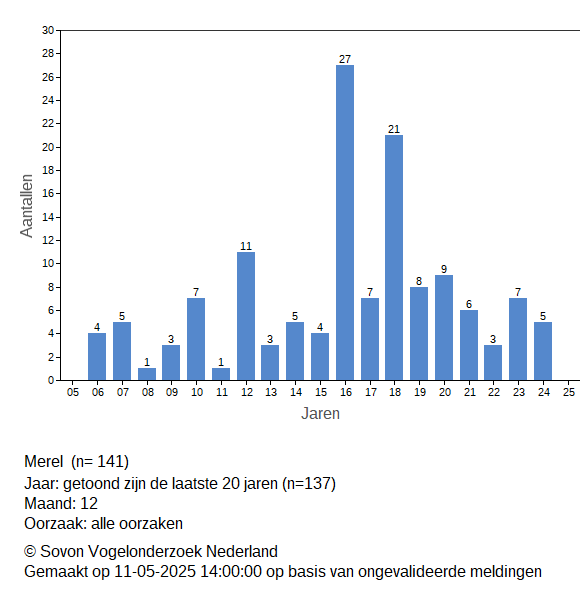 30
28
26
24
22
20
18
16
14
12
10
8
6
4
2
0

Aantallen

4 5 1 3 7 1 11 3 5 4 27 7 21 8 9 6 3 7 5

05 06 07 08 09 10 11 12 13 14 15 16 17 18 19 20 21 22 23 24 25

Jaren

Merel (n= 141)
Jaar: getoond zijn de laatste 20 jaren (n=137)
Maand: 12
Oorzaak: alle oorzaken

© Sovon Vogelonderzoek Nederland
Gemaakt op 11-05-2025 14:00:00 op basis van ongevalideerde meldingen